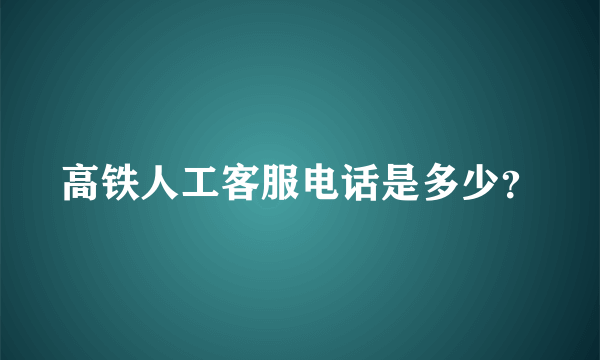 高铁人工客服电话是多少?